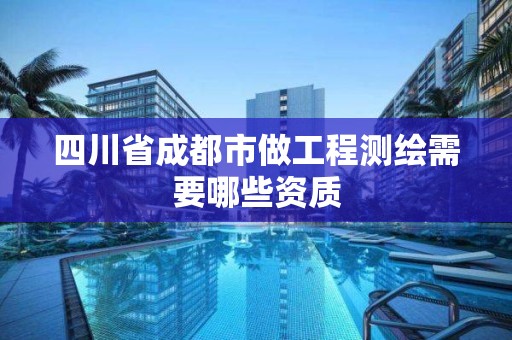 四川省成都市做工程测绘需要哪些资质